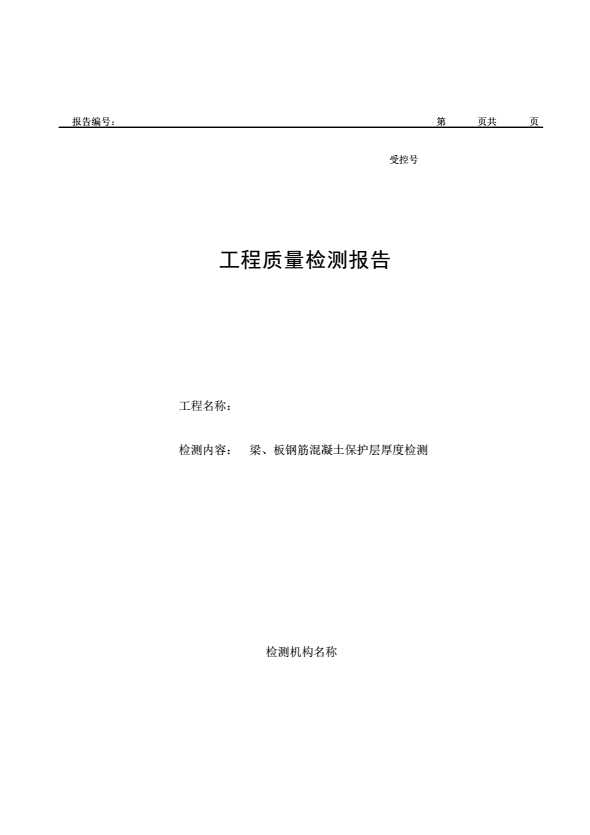 报告编号： 第 页共 页

受控号

工程质量检测报告

工程名称：

检测内容： 梁、板钢筋混凝土保护层厚度检测

检测机构名称